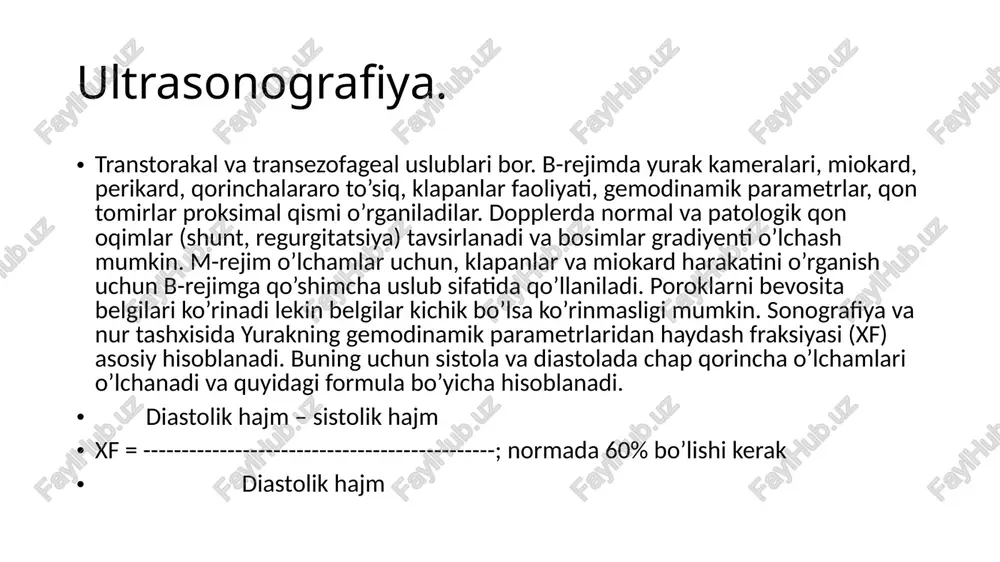 Ultrasonografiya.

• Transtorakal va transezofageal uslublari bor. B-rejimda yurak kameralari, miokard, perikard, qorinchalararo to’siq, klapanlar faoliyati, gemodinamik parametrlar, qon tomirlar proksimal qismi o’rganiladilar. Dopplerda normal va patologik qon oqimlar (shunt, regurgitatsiya) tavsirlanadi va bosimlar gradiyenti o’lchash mumkin. M-rejim o’lchamlar uchun, klapanlar va miokard harakatini o’rganish uchun B-rejimga qo’shimcha uslub sifatida qo’llaniladi. Poroklarni bevosita belgilari ko’rinadi lekin belgilar kichik bo’lsa ko’rinmasligi mumkin. Sonografiya va nur tashxisida Yurakning gemodinamik parametrlaridan haydash fraksiyasi (XF) asosiy hisoblanadi. Buning uchun sistola va diastolada chap qorincha o’lchamlari o’lchanadi va quyidagi formula bo’yicha hisoblanadi.

• Diastolik hajm – sistolik hajm

• XF = ---------------------------------------------; normada 60% bo’lishi kerak

• Diastolik hajm

FaylHub.uz